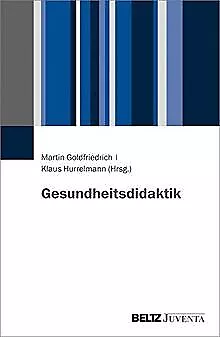 Martin Goldfriedrich |
Klaus Hurrelmann (Hrsg.)

Gesundheitsdidaktik

BELTZ JUVENTA